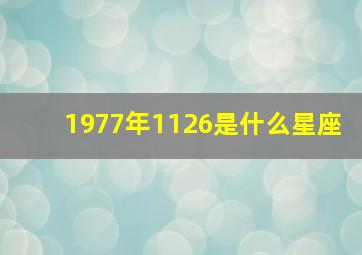 1977年1126是什么星座